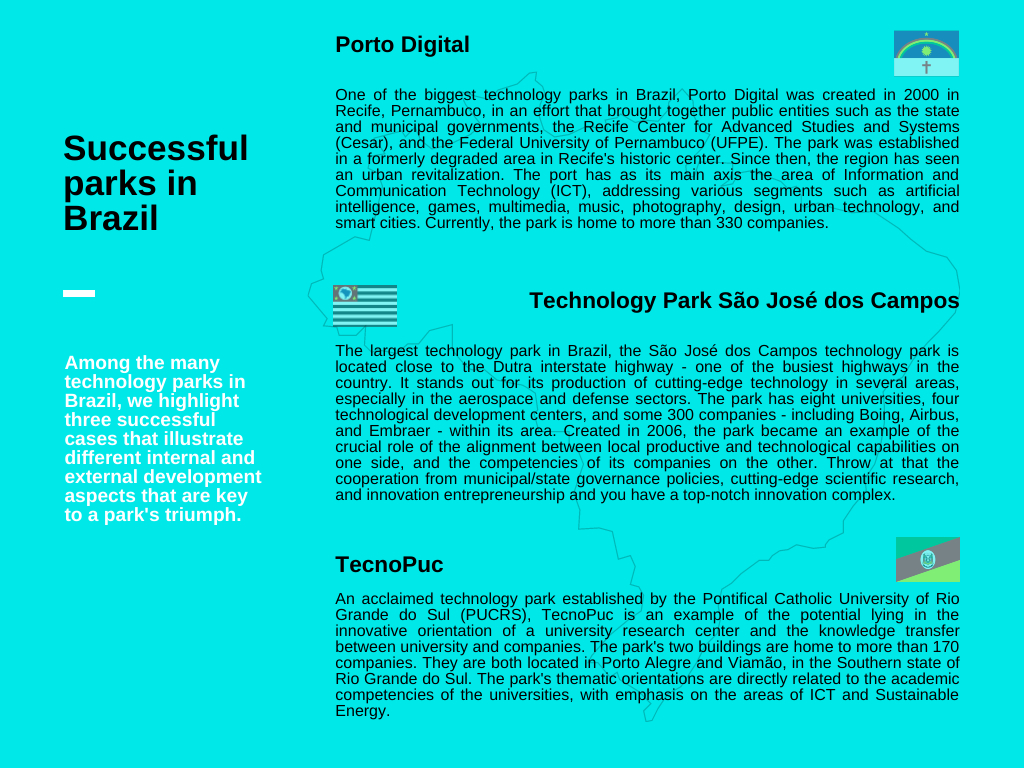 Successful parks in Brazil

Among the many technology parks in Brazil, we highlight three successful cases that illustrate different internal and external development aspects that are key to a park's triumph.

Porto Digital

One of the biggest technology parks in Brazil, Porto Digital was created in 2000 in Recife, Pernambuco, in an effort that brought together public entities such as the state and municipal governments, the Recife Center for Advanced Studies and Systems (Cesar), and the Federal University of Pernambuco (UFPE). The park was established in a formerly degraded area in Recife's historic center. Since then, the region has seen an urban revitalization. The port has as its main axis the area of Information and Communication Technology (ICT), addressing various segments such as artificial intelligence, games, multimedia, music, photography, design, urban technology, and smart cities. Currently, the park is home to more than 330 companies.

Technology Park São José dos Campos

The largest technology park in Brazil, the São José dos Campos technology park is located close to the Dutra interstate highway - one of the busiest highways in the country. It stands out for its production of cutting-edge technology in several areas, especially in the aerospace and defense sectors. The park has eight universities, four technological development centers, and some 300 companies - including Boing, Airbus, and Embraer - within its area. Created in 2006, the park became an example of the crucial role of the alignment between local productive and technological capabilities on one side, and the competencies of its companies on the other. Throw at that the cooperation from municipal/state governance policies, cutting-edge scientific research, and innovation entrepreneurship and you have a top-notch innovation complex.

TecnoPuc

An acclaimed technology park established by the Pontifical Catholic University of Rio Grande do Sul (PUCRS), TecnoPuc is an example of the potential lying in the innovative orientation of a university research center and the knowledge transfer between university and companies. The park's two buildings are home to more than 170 companies. They are both located in Porto Alegre and Viamão, in the Southern state of Rio Grande do Sul. The park's thematic orientations are directly related to the academic competencies of the universities, with emphasis on the areas of ICT and Sustainable Energy.